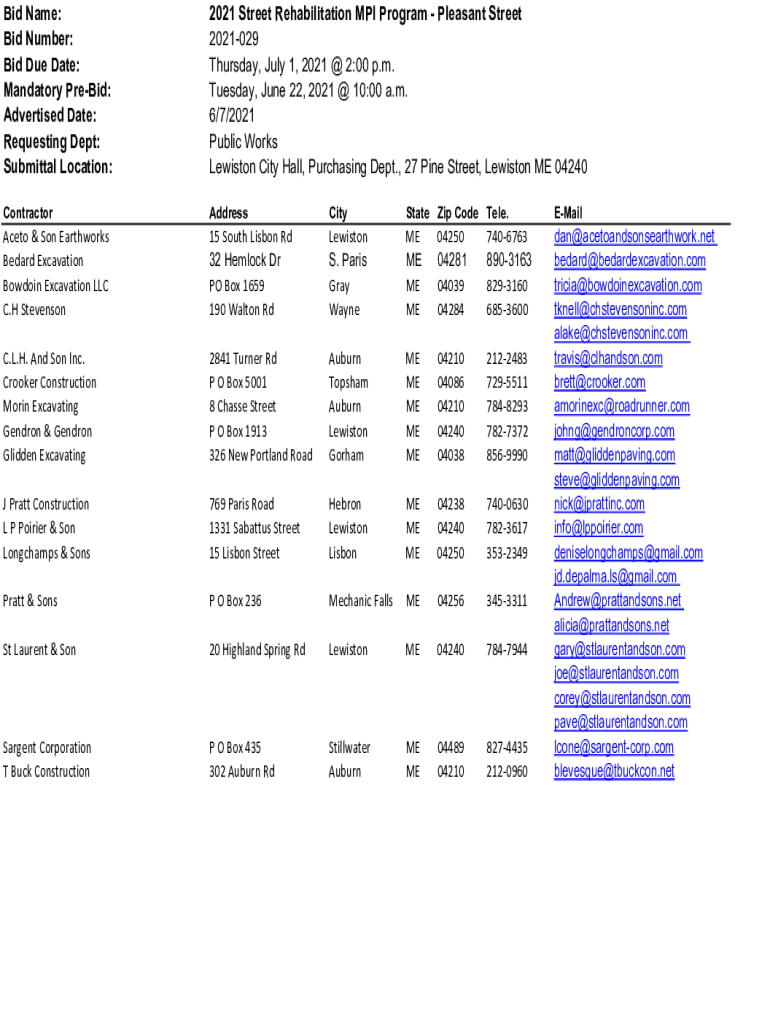 Bid Name: 2021 Street Rehabilitation MPI Program - Pleasant Street
Bid Number: 2021-029
Bid Due Date: Thursday, July 1, 2021 @ 2:00 p.m.
Mandatory Pre-Bid: Tuesday, June 22, 2021 @ 10:00 a.m.
Advertised Date: 6/7/2021
Requesting Dept: Public Works
Submittal Location: Lewiston City Hall, Purchasing Dept., 27 Pine Street, Lewiston ME 04240

| Contractor | Address | City | State | Zip Code | Tele. | E-Mail |
|---|---|---|---|---|---|---|
| Aceto & Son Earthworks | 15 South Lisbon Rd | Lewiston | ME | 04250 | 740-6763 | dan@acetoandsonsearthwork.net |
| Bedard Excavation | 32 Hemlock Dr | S. Paris | ME | 04281 | 890-3163 | bedard@bedardexcavation.com |
| Bowdoin Excavation LLC | PO Box 1659 | Gray | ME | 04039 | 829-3160 | tricia@bowdoinexcavation.com |
| C.H Stevenson | 190 Walton Rd | Wayne | ME | 04284 | 685-3600 | tknell@chstevensoninc.com |
| | | | | | | alake@chstevensoninc.com |
| C.L.H. And Son Inc. | 2841 Turner Rd | Auburn | ME | 04210 | 212-2483 | travis@clhandson.com |
| Crooker Construction | P O Box 5001 | Topsham | ME | 04086 | 729-5511 | brett@crooker.com |
| Morin Excavating | 8 Chasse Street | Auburn | ME | 04210 | 784-8293 | amorinexc@roadrunner.com |
| Gendron & Gendron | P O Box 1913 | Lewiston | ME | 04240 | 782-7372 | johng@gendroncorp.com |
| Glidden Excavating | 326 New Portland Road | Gorham | ME | 04038 | 856-9990 | matt@gliddenpaving.com |
| | | | | | | steve@gliddenpaving.com |
| J Pratt Construction | 769 Paris Road | Hebron | ME | 04238 | 740-0630 | nick@jprattinc.com |
| L P Poirier & Son | 1331 Sabattus Street | Lewiston | ME | 04240 | 782-3617 | info@lppoirier.com |
| Longchamps & Sons | 15 Lisbon Street | Lisbon | ME | 04250 | 353-2349 | deniselongchamps@gmail.com |
| | | | | | | jd.depalma.ls@gmail.com |
| Pratt & Sons | P O Box 236 | Mechanic Falls | ME | 04256 | 345-3311 | Andrew@prattandsons.net |
| | | | | | | alicia@prattandsons.net |
| St Laurent & Son | 20 Highland Spring Rd | Lewiston | ME | 04240 | 784-7944 | gary@stlaurentandson.com |
| | | | | | | joe@stlaurentandson.com |
| | | | | | | corey@stlaurentandson.com |
| | | | | | | pave@stlaurentandson.com |
| Sargent Corporation | P O Box 435 | Stillwater | ME | 04489 | 827-4435 | lcone@sargent-corp.com |
| T Buck Construction | 302 Auburn Rd | Auburn | ME | 04210 | 212-0960 | blevesque@tbuckcon.net |